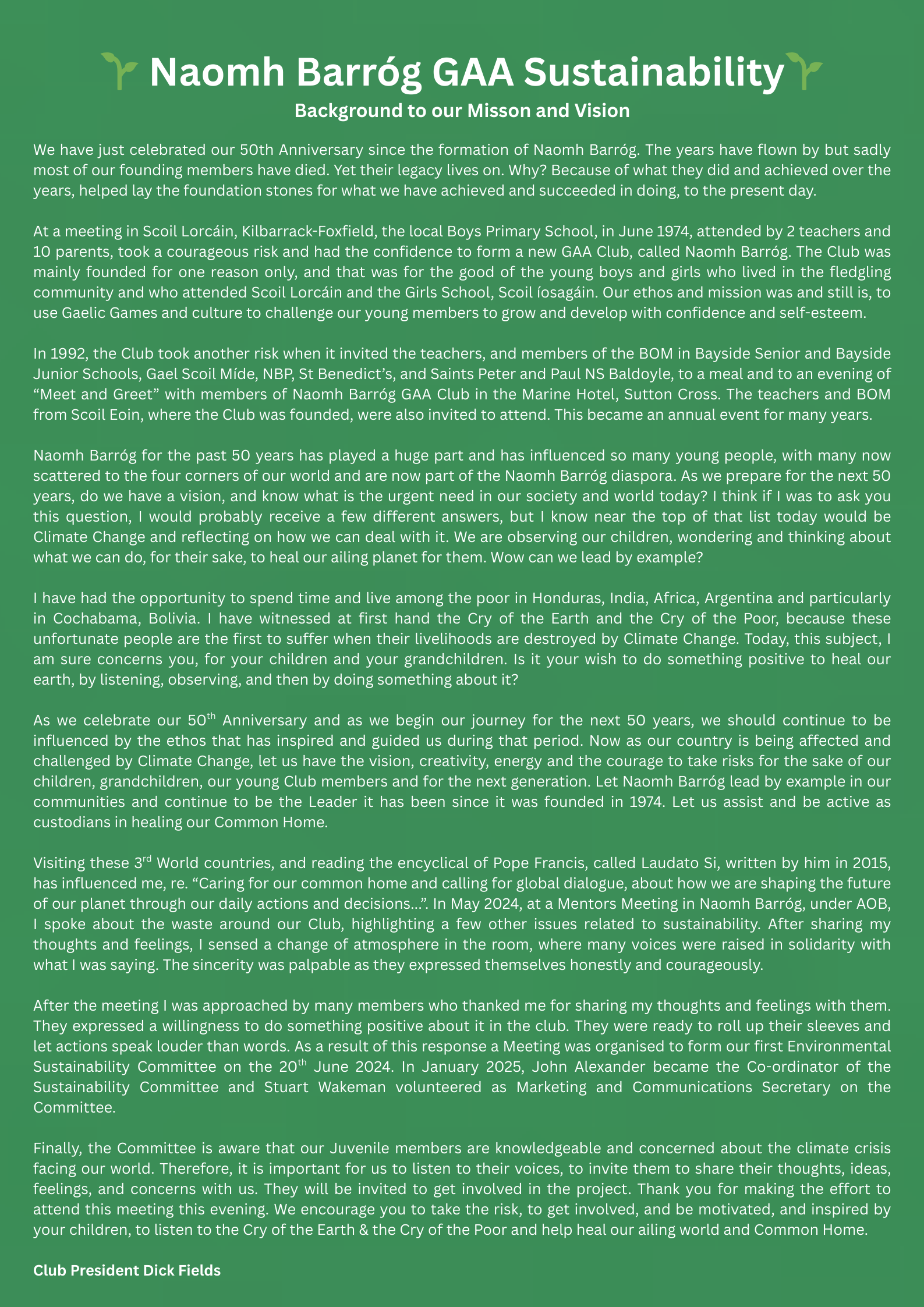 Naomh Barróg GAA Sustainability

Background to our Misson and Vision

We have just celebrated our 50th Anniversary since the formation of Naomh Barróg. The years have flown by but sadly most of our founding members have died. Yet their legacy lives on. Why? Because of what they did and achieved over the years, helped lay the foundation stones for what we have achieved and succeeded in doing, to the present day.

At a meeting in Scoil Lorcáin, Kilbarrack-Foxfield, the local Boys Primary School, in June 1974, attended by 2 teachers and 10 parents, took a courageous risk and had the confidence to form a new GAA Club, called Naomh Barróg. The Club was mainly founded for one reason only, and that was for the good of the young boys and girls who lived in the fledgling community and who attended Scoil Lorcáin and the Girls School, Scoil íosagáin. Our ethos and mission was and still is, to use Gaelic Games and culture to challenge our young members to grow and develop with confidence and self-esteem.

In 1992, the Club took another risk when it invited the teachers, and members of the BOM in Bayside Senior and Bayside Junior Schools, Gael Scoil Míde, NBP, St Benedict's, and Saints Peter and Paul NS Baldoyle, to a meal and to an evening of "Meet and Greet" with members of Naomh Barróg GAA Club in the Marine Hotel, Sutton Cross. The teachers and BOM from Scoil Eoin, where the Club was founded, were also invited to attend. This became an annual event for many years.

Naomh Barróg for the past 50 years has played a huge part and has influenced so many young people, with many now scattered to the four corners of our world and are now part of the Naomh Barróg diaspora. As we prepare for the next 50 years, do we have a vision, and know what is the urgent need in our society and world today? I think if I was to ask you this question, I would probably receive a few different answers, but I know near the top of that list today would be Climate Change and reflecting on how we can deal with it. We are observing our children, wondering and thinking about what we can do, for their sake, to heal our ailing planet for them. Wow can we lead by example?

I have had the opportunity to spend time and live among the poor in Honduras, India, Africa, Argentina and particularly in Cochabama, Bolivia. I have witnessed at first hand the Cry of the Earth and the Cry of the Poor, because these unfortunate people are the first to suffer when their livelihoods are destroyed by Climate Change. Today, this subject, I am sure concerns you, for your children and your grandchildren. Is it your wish to do something positive to heal our earth, by listening, observing, and then by doing something about it?

As we celebrate our 50$^{th}$ Anniversary and as we begin our journey for the next 50 years, we should continue to be influenced by the ethos that has inspired and guided us during that period. Now as our country is being affected and challenged by Climate Change, let us have the vision, creativity, energy and the courage to take risks for the sake of our children, grandchildren, our young Club members and for the next generation. Let Naomh Barróg lead by example in our communities and continue to be the Leader it has been since it was founded in 1974. Let us assist and be active as custodians in healing our Common Home.

Visiting these 3$^{rd}$ World countries, and reading the encyclical of Pope Francis, called Laudato Si, written by him in 2015, has influenced me, re. "Caring for our common home and calling for global dialogue, about how we are shaping the future of our planet through our daily actions and decisions…". In May 2024, at a Mentors Meeting in Naomh Barróg, under AOB, I spoke about the waste around our Club, highlighting a few other issues related to sustainability. After sharing my thoughts and feelings, I sensed a change of atmosphere in the room, where many voices were raised in solidarity with what I was saying. The sincerity was palpable as they expressed themselves honestly and courageously.

After the meeting I was approached by many members who thanked me for sharing my thoughts and feelings with them. They expressed a willingness to do something positive about it in the club. They were ready to roll up their sleeves and let actions speak louder than words. As a result of this response a Meeting was organised to form our first Environmental Sustainability Committee on the 20$^{th}$ June 2024. In January 2025, John Alexander became the Co-ordinator of the Sustainability Committee and Stuart Wakeman volunteered as Marketing and Communications Secretary on the Committee.

Finally, the Committee is aware that our Juvenile members are knowledgeable and concerned about the climate crisis facing our world. Therefore, it is important for us to listen to their voices, to invite them to share their thoughts, ideas, feelings, and concerns with us. They will be invited to get involved in the project. Thank you for making the effort to attend this meeting this evening. We encourage you to take the risk, to get involved, and be motivated, and inspired by your children, to listen to the Cry of the Earth & the Cry of the Poor and help heal our ailing world and Common Home.

Club President Dick Fields